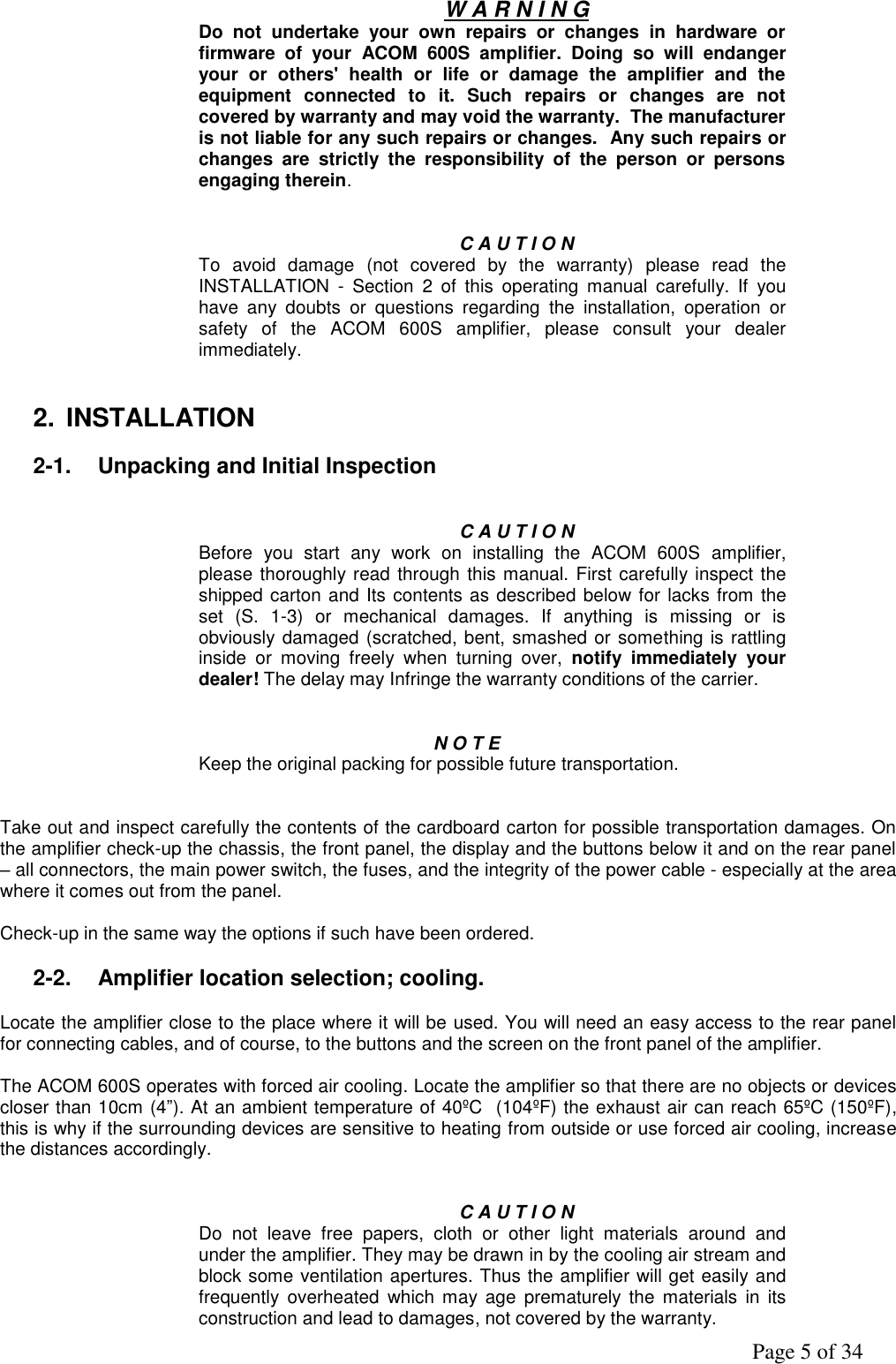 W A R N I N G
Do not undertake your own repairs or changes in hardware or firmware of your ACOM 600S amplifier. Doing so will endanger your or others' health or life or damage the amplifier and the equipment connected to it. Such repairs or changes are not covered by warranty and may void the warranty. The manufacturer is not liable for any such repairs or changes. Any such repairs or changes are strictly the responsibility of the person or persons engaging therein.

C A U T I O N
To avoid damage (not covered by the warranty) please read the INSTALLATION - Section 2 of this operating manual carefully. If you have any doubts or questions regarding the installation, operation or safety of the ACOM 600S amplifier, please consult your dealer immediately.

2. INSTALLATION

2-1. Unpacking and Initial Inspection

C A U T I O N
Before you start any work on installing the ACOM 600S amplifier, please thoroughly read through this manual. First carefully inspect the shipped carton and Its contents as described below for lacks from the set (S. 1-3) or mechanical damages. If anything is missing or is obviously damaged (scratched, bent, smashed or something is rattling inside or moving freely when turning over, notify immediately your dealer! The delay may Infringe the warranty conditions of the carrier.

N O T E
Keep the original packing for possible future transportation.

Take out and inspect carefully the contents of the cardboard carton for possible transportation damages. On the amplifier check-up the chassis, the front panel, the display and the buttons below it and on the rear panel – all connectors, the main power switch, the fuses, and the integrity of the power cable - especially at the area where it comes out from the panel.

Check-up in the same way the options if such have been ordered.

2-2. Amplifier location selection; cooling.

Locate the amplifier close to the place where it will be used. You will need an easy access to the rear panel for connecting cables, and of course, to the buttons and the screen on the front panel of the amplifier.

The ACOM 600S operates with forced air cooling. Locate the amplifier so that there are no objects or devices closer than 10cm (4”). At an ambient temperature of 40ºC (104ºF) the exhaust air can reach 65ºC (150ºF), this is why if the surrounding devices are sensitive to heating from outside or use forced air cooling, increase the distances accordingly.

C A U T I O N
Do not leave free papers, cloth or other light materials around and under the amplifier. They may be drawn in by the cooling air stream and block some ventilation apertures. Thus the amplifier will get easily and frequently overheated which may age prematurely the materials in its construction and lead to damages, not covered by the warranty.

Page 5 of 34